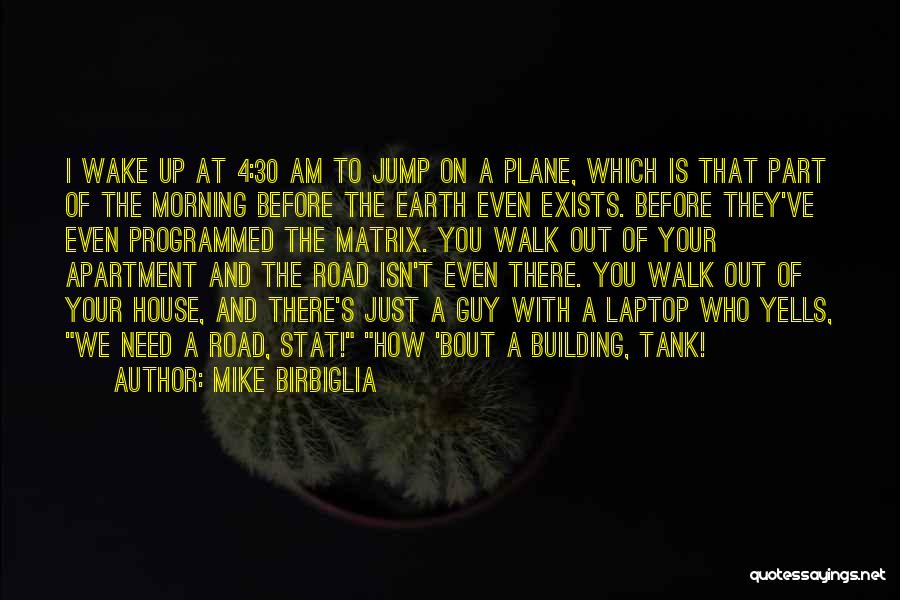 I WAKE UP AT 4:30 AM TO JUMP ON A PLANE, WHICH IS THAT PART OF THE MORNING BEFORE THE EARTH EVEN EXISTS. BEFORE THEY'VE EVEN PROGRAMMED THE MATRIX. YOU WALK OUT OF YOUR APARTMENT AND THE ROAD ISN'T EVEN THERE. YOU WALK OUT OF YOUR HOUSE, AND THERE'S JUST A GUY WITH A LAPTOP WHO YELLS, "WE NEED A ROAD, STAT!" "HOW 'BOUT A BUILDING, TANK!

AUTHOR: MIKE BIRBIGLIA

quotessayings.net